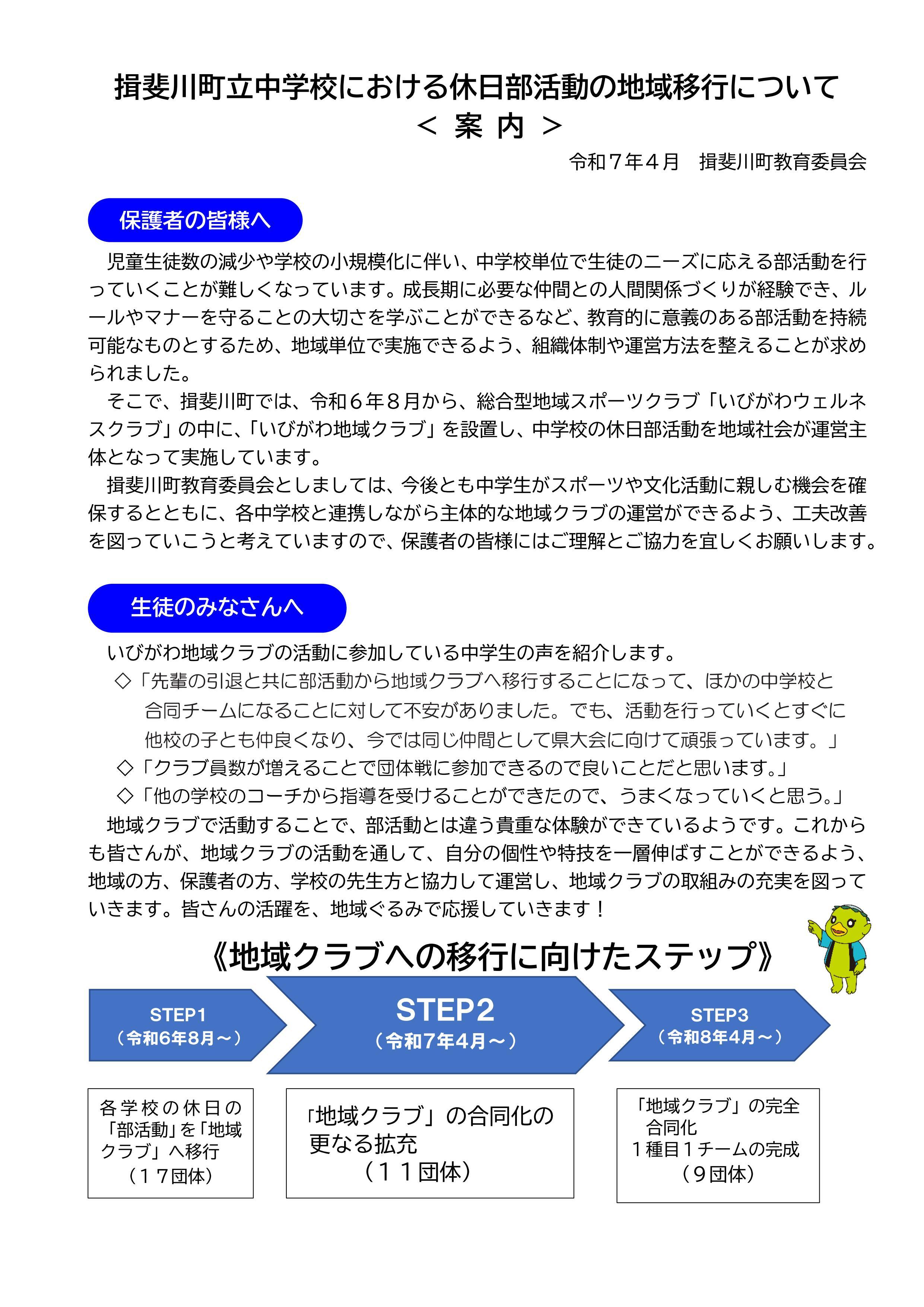 揖斐川町立中学校における休日部活動の地域移行について
＜ 案 内 ＞

令和７年４月　揖斐川町教育委員会

保護者の皆様へ

児童生徒数の減少や学校の小規模化に伴い、中学校単位で生徒のニーズに応える部活動を行っていくことが難しくなっています。成長期に必要な仲間との人間関係づくりが経験でき、ルールやマナーを守ることの大切さを学ぶことができるなど、教育的に意義のある部活動を持続可能なものとするため、地域単位で実施できるよう、組織体制や運営方法を整えることが求められました。

そこで、揖斐川町では、令和６年８月から、総合型地域スポーツクラブ「いびがわウェルネスクラブ」の中に、「いびがわ地域クラブ」を設置し、中学校の休日部活動を地域社会が運営主体となって実施しています。

揖斐川町教育委員会としましては、今後とも中学生がスポーツや文化活動に親しむ機会を確保するとともに、各中学校と連携しながら主体的な地域クラブの運営ができるよう、工夫改善を図っていこうと考えていますので、保護者の皆様にはご理解とご協力を宜しくお願いします。

生徒のみなさんへ

いびがわ地域クラブの活動に参加している中学生の声を紹介します。

◇「先輩の引退と共に部活動から地域クラブへ移行することになって、ほかの中学校と合同チームになることに対して不安がありました。でも、活動を行っていくとすぐに他校の子とも仲良くなり、今では同じ仲間として県大会に向けて頑張っています。」

◇「クラブ員数が増えることで団体戦に参加できるので良いことだと思います。」

◇「他の学校のコーチから指導を受けることができたので、うまくなっていくと思う。」

地域クラブで活動することで、部活動とは違う貴重な体験ができているようです。これからも皆さんが、地域クラブの活動を通して、自分の個性や特技を一層伸ばすことができるよう、地域の方、保護者の方、学校の先生方と協力して運営し、地域クラブの取組みの充実を図っていきます。皆さんの活躍を、地域ぐるみで応援していきます！

《地域クラブへの移行に向けたステップ》

STEP1
（令和6年8月～）

STEP2
（令和7年4月～）

STEP3
（令和8年4月～）

各学校の休日の「部活動」を「地域クラブ」へ移行
（１７団体）

「地域クラブ」の合同化の更なる拡充
（１１団体）

「地域クラブ」の完全合同化
１種目１チームの完成
（９団体）